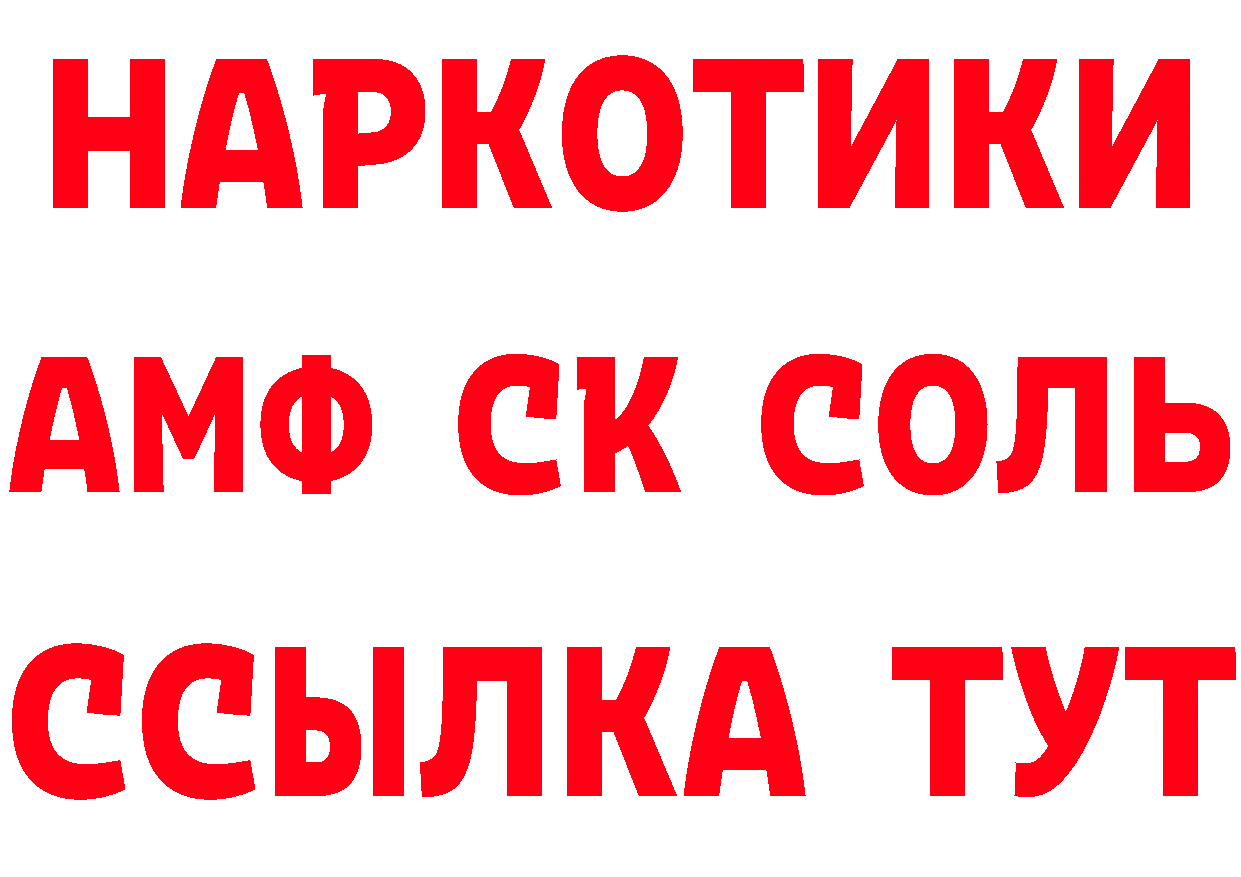 НАРКОТИКИ
АМФ СК СОЛЬ
ССЫЛКА ТУТ